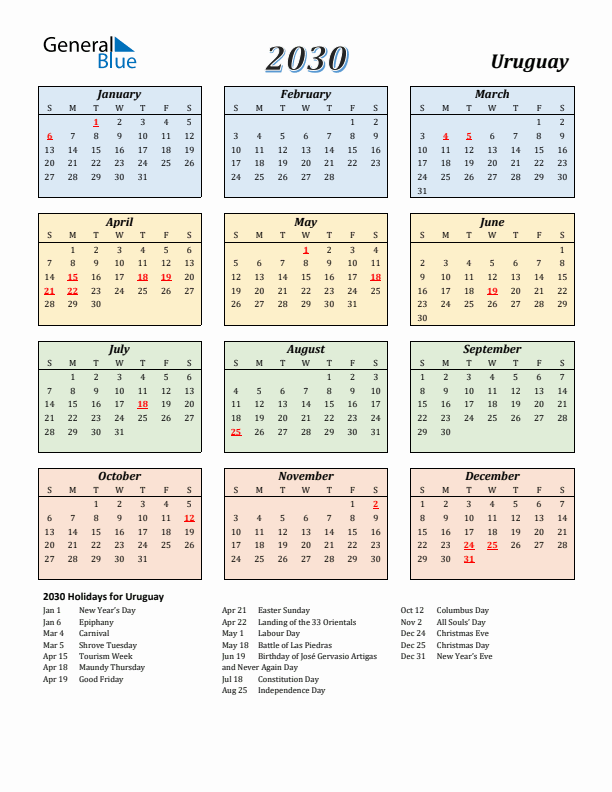 General Blue

2030

Uruguay

January

| S | M | T | W | T | F | S |
|---|---|---|---|---|---|---|
| | | 1 | 2 | 3 | 4 | 5 |
| 6 | 7 | 8 | 9 | 10 | 11 | 12 |
| 13 | 14 | 15 | 16 | 17 | 18 | 19 |
| 20 | 21 | 22 | 23 | 24 | 25 | 26 |
| 27 | 28 | 29 | 30 | 31 | | |

February

| S | M | T | W | T | F | S |
|---|---|---|---|---|---|---|
| | | | | | 1 | 2 |
| 3 | 4 | 5 | 6 | 7 | 8 | 9 |
| 10 | 11 | 12 | 13 | 14 | 15 | 16 |
| 17 | 18 | 19 | 20 | 21 | 22 | 23 |
| 24 | 25 | 26 | 27 | 28 | | |

March

| S | M | T | W | T | F | S |
|---|---|---|---|---|---|---|
| | | | | | 1 | 2 |
| 3 | 4 | 5 | 6 | 7 | 8 | 9 |
| 10 | 11 | 12 | 13 | 14 | 15 | 16 |
| 17 | 18 | 19 | 20 | 21 | 22 | 23 |
| 24 | 25 | 26 | 27 | 28 | 29 | 30 |
| 31 | | | | | | |

April

| S | M | T | W | T | F | S |
|---|---|---|---|---|---|---|
| | 1 | 2 | 3 | 4 | 5 | 6 |
| 7 | 8 | 9 | 10 | 11 | 12 | 13 |
| 14 | 15 | 16 | 17 | 18 | 19 | 20 |
| 21 | 22 | 23 | 24 | 25 | 26 | 27 |
| 28 | 29 | 30 | | | | |

May

| S | M | T | W | T | F | S |
|---|---|---|---|---|---|---|
| | | | 1 | 2 | 3 | 4 |
| 5 | 6 | 7 | 8 | 9 | 10 | 11 |
| 12 | 13 | 14 | 15 | 16 | 17 | 18 |
| 19 | 20 | 21 | 22 | 23 | 24 | 25 |
| 26 | 27 | 28 | 29 | 30 | 31 | |

June

| S | M | T | W | T | F | S |
|---|---|---|---|---|---|---|
| | | | | | | 1 |
| 2 | 3 | 4 | 5 | 6 | 7 | 8 |
| 9 | 10 | 11 | 12 | 13 | 14 | 15 |
| 16 | 17 | 18 | 19 | 20 | 21 | 22 |
| 23 | 24 | 25 | 26 | 27 | 28 | 29 |
| 30 | | | | | | |

July

| S | M | T | W | T | F | S |
|---|---|---|---|---|---|---|
| | 1 | 2 | 3 | 4 | 5 | 6 |
| 7 | 8 | 9 | 10 | 11 | 12 | 13 |
| 14 | 15 | 16 | 17 | 18 | 19 | 20 |
| 21 | 22 | 23 | 24 | 25 | 26 | 27 |
| 28 | 29 | 30 | 31 | | | |

August

| S | M | T | W | T | F | S |
|---|---|---|---|---|---|---|
| | | | | 1 | 2 | 3 |
| 4 | 5 | 6 | 7 | 8 | 9 | 10 |
| 11 | 12 | 13 | 14 | 15 | 16 | 17 |
| 18 | 19 | 20 | 21 | 22 | 23 | 24 |
| 25 | 26 | 27 | 28 | 29 | 30 | 31 |

September

| S | M | T | W | T | F | S |
|---|---|---|---|---|---|---|
| 1 | 2 | 3 | 4 | 5 | 6 | 7 |
| 8 | 9 | 10 | 11 | 12 | 13 | 14 |
| 15 | 16 | 17 | 18 | 19 | 20 | 21 |
| 22 | 23 | 24 | 25 | 26 | 27 | 28 |
| 29 | 30 | | | | | |

October

| S | M | T | W | T | F | S |
|---|---|---|---|---|---|---|
| | | 1 | 2 | 3 | 4 | 5 |
| 6 | 7 | 8 | 9 | 10 | 11 | 12 |
| 13 | 14 | 15 | 16 | 17 | 18 | 19 |
| 20 | 21 | 22 | 23 | 24 | 25 | 26 |
| 27 | 28 | 29 | 30 | 31 | | |

November

| S | M | T | W | T | F | S |
|---|---|---|---|---|---|---|
| | | | | | 1 | 2 |
| 3 | 4 | 5 | 6 | 7 | 8 | 9 |
| 10 | 11 | 12 | 13 | 14 | 15 | 16 |
| 17 | 18 | 19 | 20 | 21 | 22 | 23 |
| 24 | 25 | 26 | 27 | 28 | 29 | 30 |

December

| S | M | T | W | T | F | S |
|---|---|---|---|---|---|---|
| 1 | 2 | 3 | 4 | 5 | 6 | 7 |
| 8 | 9 | 10 | 11 | 12 | 13 | 14 |
| 15 | 16 | 17 | 18 | 19 | 20 | 21 |
| 22 | 23 | 24 | 25 | 26 | 27 | 28 |
| 29 | 30 | 31 | | | | |

2030 Holidays for Uruguay
Jan 1 New Year's Day
Jan 6 Epiphany
Mar 4 Carnival
Mar 5 Shrove Tuesday
Apr 15 Tourism Week
Apr 18 Maundy Thursday
Apr 19 Good Friday

Apr 21 Easter Sunday
Apr 22 Landing of the 33 Orientals
May 1 Labour Day
May 18 Battle of Las Piedras
Jun 19 Birthday of José Gervasio Artigas and Never Again Day
Jul 18 Constitution Day
Aug 25 Independence Day

Oct 12 Columbus Day
Nov 2 All Souls' Day
Dec 24 Christmas Eve
Dec 25 Christmas Day
Dec 31 New Year's Eve